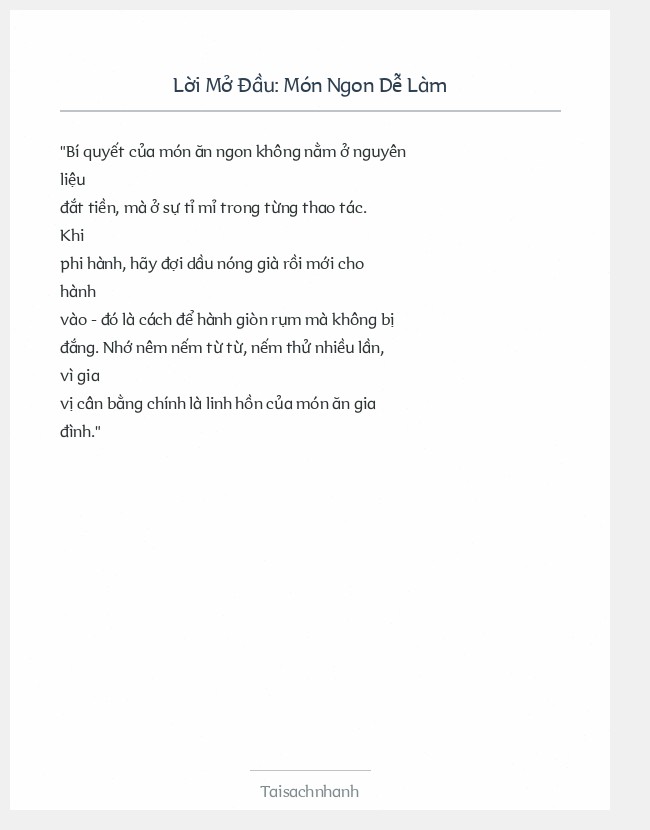 Lời Mở Đầu: Món Ngon Dễ Làm

"Bí quyết của món ăn ngon không nằm ở nguyên liệu đắt tiền, mà ở sự tỉ mỉ trong từng thao tác. Khi phi hành, hãy đợi dầu nóng già rồi mới cho hành vào - đó là cách để hành giòn rụm mà không bị đắng. Nhớ nêm nếm từ từ, nếm thử nhiều lần, vì gia vị cân bằng chính là linh hồn của món ăn gia đình."

Taisachnhanh